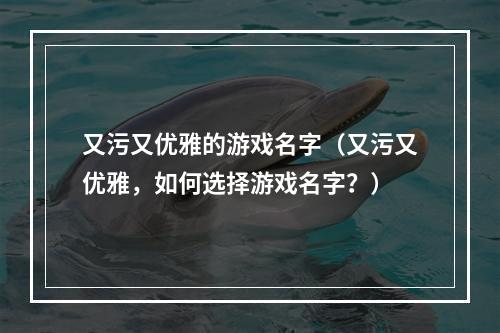 又污又优雅的游戏名字（又污又优雅，如何选择游戏名字？）